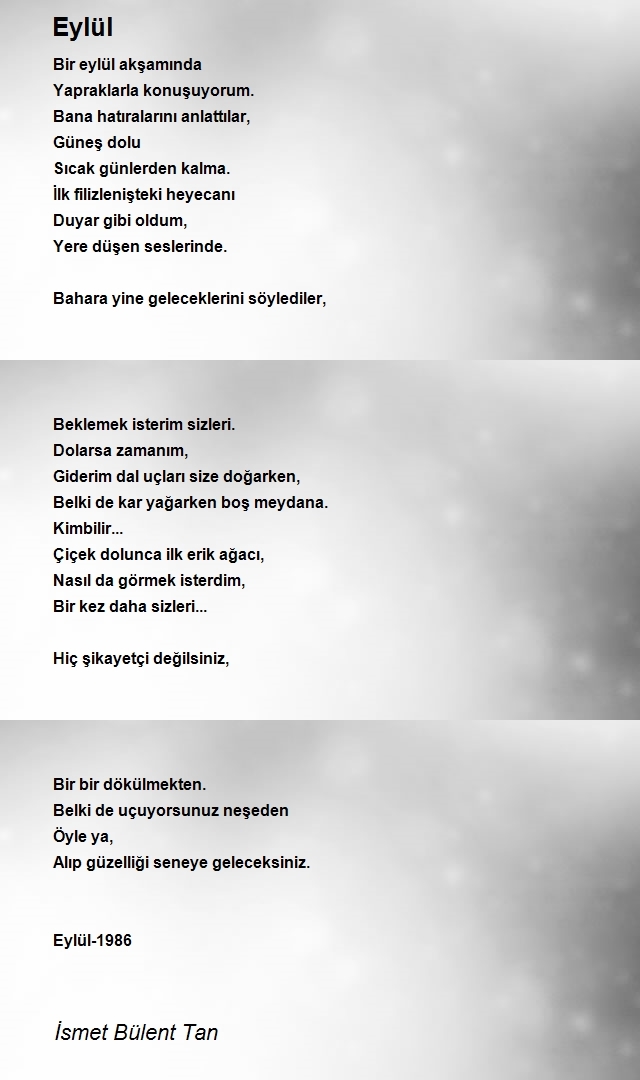 Eylül

Bir eylül akşamında
Yapraklarla konuşuyorum.
Bana hatıralarını anlattılar,
Güneş dolu
Sıcak günlerden kalma.
İlk filizlenişteki heyecanı
Duyar gibi oldum,
Yere düşen seslerinde.

Bahara yine geleceklerini söylediler,

Beklemek isterim sizleri.
Dolarsa zamanım,
Giderim dal uçları size doğarken,
Belki de kar yağarken boş meydana.
Kimbilir...
Çiçek dolunca ilk erik ağacı,
Nasıl da görmek isterdim,
Bir kez daha sizleri...

Hiç şikayetçi değilsiniz,

Bir bir dökülmekten.
Belki de uçuyorsunuz neşeden
Öyle ya,
Alıp güzelliği seneye geleceksiniz.

Eylül-1986

İsmet Bülent Tan